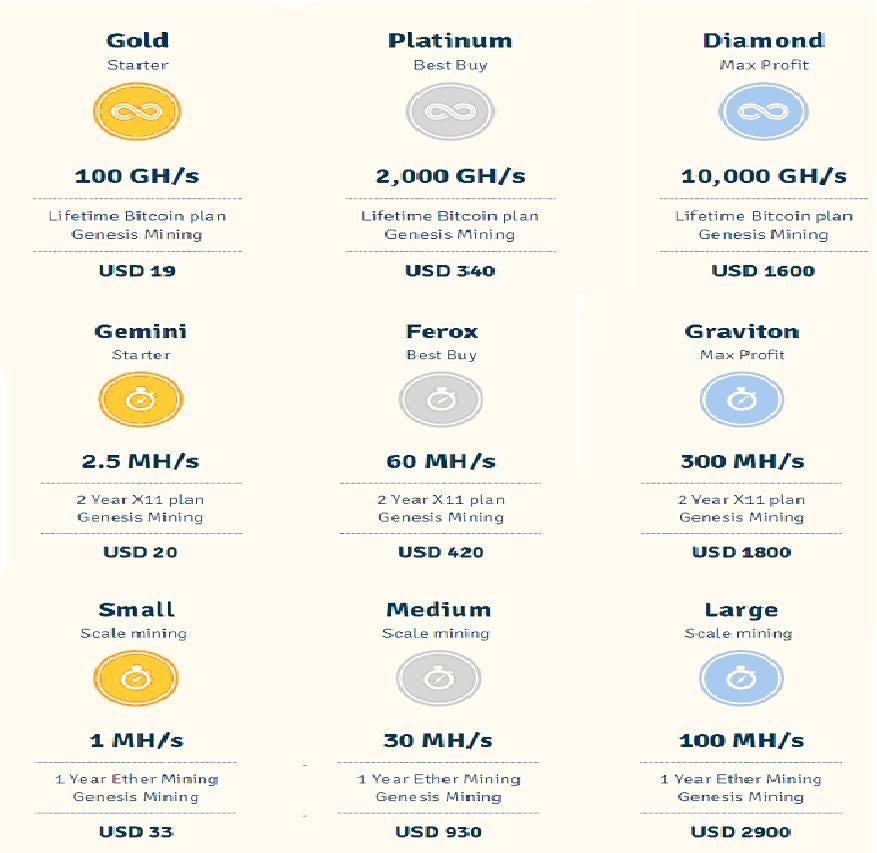 Gold
Starter

100 GH/s

Lifetime Bitcoin plan
Genesis Mining

USD 19

Platinum
Best Buy

2,000 GH/s

Lifetime Bitcoin plan
Genesis Mining

USD 340

Diamond
Max Profit

10,000 GH/s

Lifetime Bitcoin plan
Genesis Mining

USD 1600

Gemini
Starter

2.5 MH/s

2 Year X11 plan
Genesis Mining

USD 20

Ferox
Best Buy

60 MH/s

2 Year X11 plan
Genesis Mining

USD 420

Graviton
Max Profit

300 MH/s

2 Year X11 plan
Genesis Mining

USD 1800

Small
Scale mining

1 MH/s

1 Year Ether Mining
Genesis Mining

USD 33

Medium
Scale mining

30 MH/s

1 Year Ether Mining
Genesis Mining

USD 930

Large
Scale mining

100 MH/s

1 Year Ether Mining
Genesis Mining

USD 2900